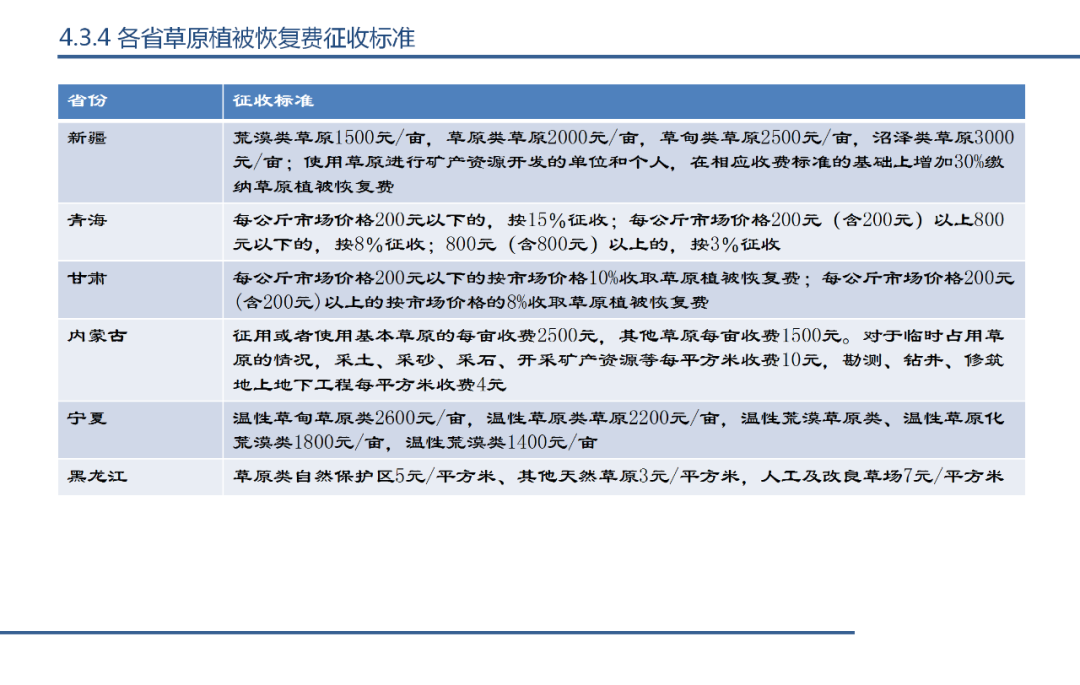 4.3.4 各省草原植被恢复费征收标准

| 省份 | 征收标准 |
|---|---|
| 新疆 | 荒漠类草原1500元/亩，草原类草原2000元/亩，草甸类草原2500元/亩，沼泽类草原3000元/亩；使用草原进行矿产资源开发的单位和个人，在相应收费标准的基础上增加30%缴纳草原植被恢复费 |
| 青海 | 每公斤市场价格200元以下的，按15%征收；每公斤市场价格200元（含200元）以上800元以下的，按8%征收；800元（含800元）以上的，按3%征收 |
| 甘肃 | 每公斤市场价格200元以下的按市场价格10%收取草原植被恢复费；每公斤市场价格200元(含200元)以上的按市场价格的8%收取草原植被恢复费 |
| 内蒙古 | 征用或者使用基本草原的每亩收费2500元，其他草原每亩收费1500元。对于临时占用草原的情况，采土、采砂、采石、开采矿产资源等每平方米收费10元，勘测、钻井、修筑地上地下工程每平方米收费4元 |
| 宁夏 | 温性草甸草原类2600元/亩，温性草原类草原2200元/亩，温性荒漠草原类、温性草原化荒漠类1800元/亩，温性荒漠类1400元/亩 |
| 黑龙江 | 草原类自然保护区5元/平方米、其他天然草原3元/平方米，人工及改良草场7元/平方米 |